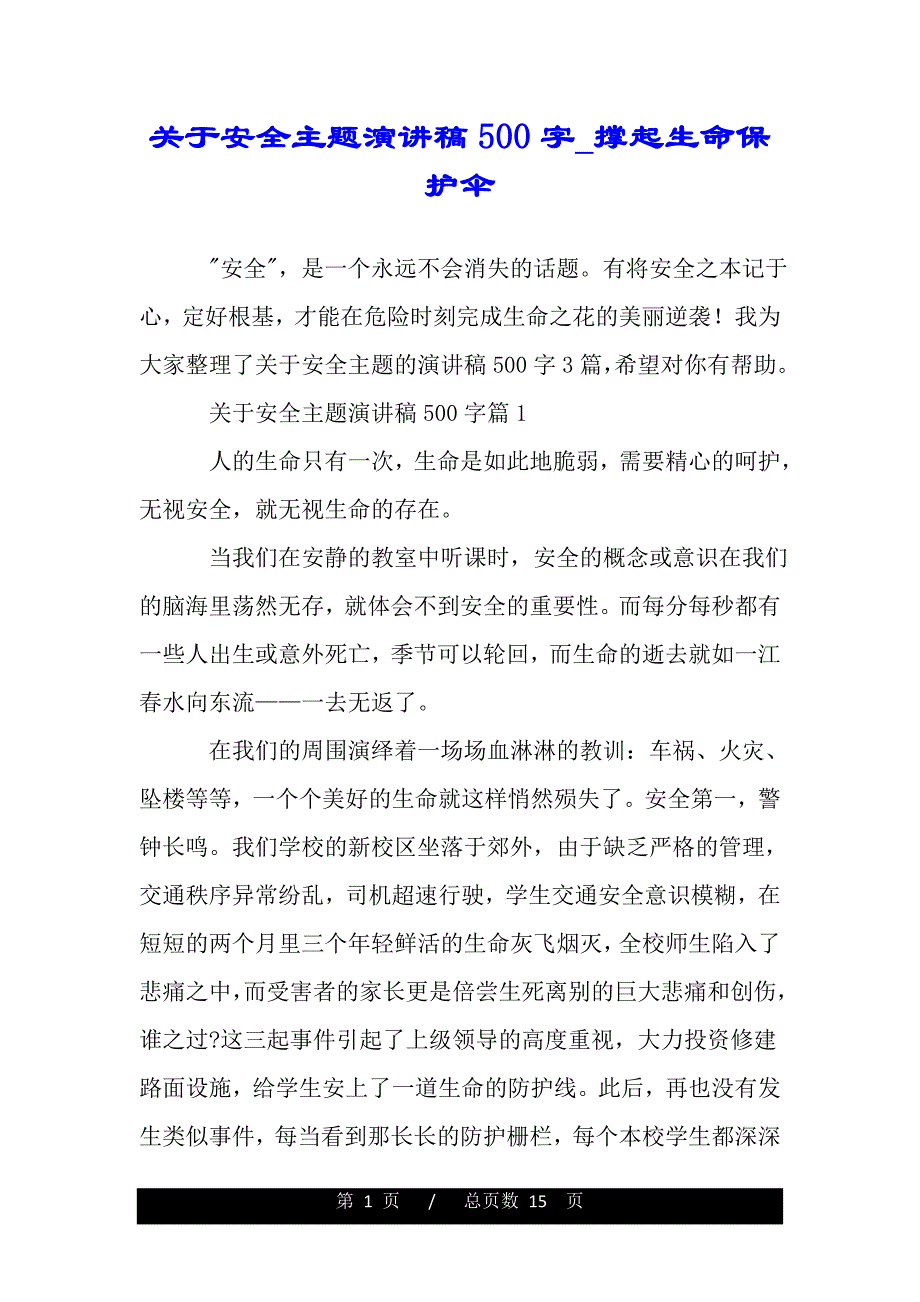 关于安全主题演讲稿 500 字_撑起生命保护伞

"安全"，是一个永远不会消失的话题。有将安全之本记于心，定好根基，才能在危险时刻完成生命之花的美丽逆袭！我为大家整理了关于安全主题的演讲稿 500 字 3 篇，希望对你有帮助。

关于安全主题演讲稿 500 字篇 1

人的生命只有一次，生命是如此地脆弱，需要精心的呵护，无视安全，就无视生命的存在。

当我们在安静的教室中听课时，安全的概念或意识在我们的脑海里荡然无存，就体会不到安全的重要性。而每分每秒都有一些人出生或意外死亡，季节可以轮回，而生命的逝去就如一江春水向东流——一去无返了。

在我们的周围演绎着一场场血淋淋的教训：车祸、火灾、坠楼等等，一个个美好的生命就这样悄然殒失了。安全第一，警钟长鸣。我们学校的新校区坐落于郊外，由于缺乏严格的管理，交通秩序异常纷乱，司机超速行驶，学生交通安全意识模糊，在短短的两个月里三个年轻鲜活的生命灰飞烟灭，全校师生陷入了悲痛之中，而受害者的家长更是倍尝生死离别的巨大悲痛和创伤，谁之过?这三起事件引起了上级领导的高度重视，大力投资修建路面设施，给学生安上了一道生命的防护线。此后，再也没有发生类似事件，每当看到那长长的防护栅栏，每个本校学生都深深

第 1 页 / 总页数 15 页